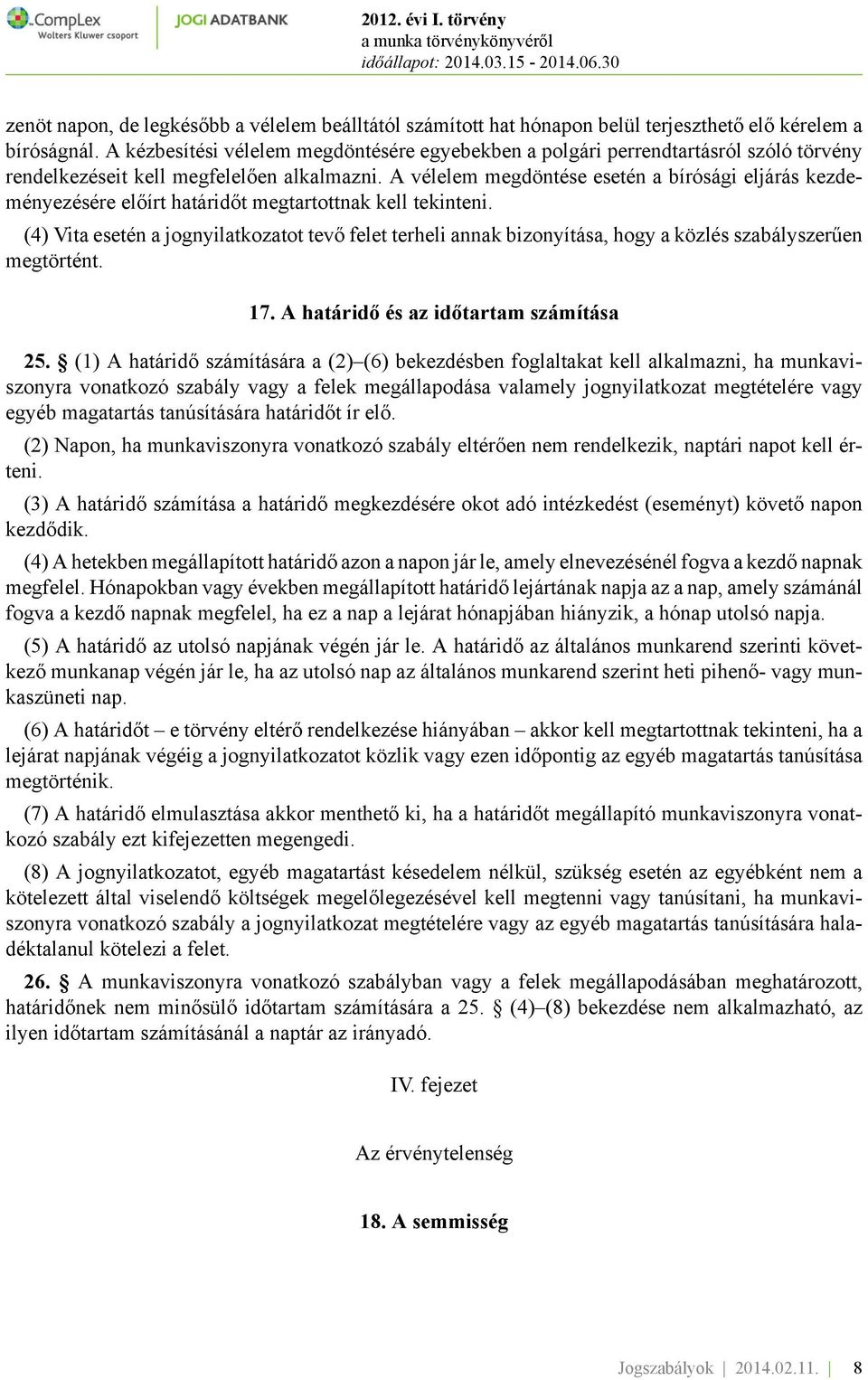 CompLex
Wolters Kluwer csoport

JOGI ADATBANK

2012. évi I. törvény
a munka törvénykönyvéről
időállapot: 2014.03.15 - 2014.06.30

zenöt napon, de legkésőbb a vélelem beálltától számított hat hónapon belül terjeszthető elő kérelem a bíróságnál. A kézbesítési vélelem megdöntésére egyebekben a polgári perrendtartásról szóló törvény rendelkezéseit kell megfelelően alkalmazni. A vélelem megdöntése esetén a bírósági eljárás kezdeményezésére előírt határidőt megtartottnak kell tekinteni.

(4) Vita esetén a jognyilatkozatot tevő felet terheli annak bizonyítása, hogy a közlés szabályszerűen megtörtént.

17. A határidő és az időtartam számítása

25. § (1) A határidő számítására a (2)–(6) bekezdésben foglaltakat kell alkalmazni, ha munkaviszonyra vonatkozó szabály vagy a felek megállapodása valamely jognyilatkozat megtételére vagy egyéb magatartás tanúsítására határidőt ír elő.

(2) Napon, ha munkaviszonyra vonatkozó szabály eltérően nem rendelkezik, naptári napot kell érteni.

(3) A határidő számítása a határidő megkezdésére okot adó intézkedést (eseményt) követő napon kezdődik.

(4) A hetekben megállapított határidő azon a napon jár le, amely elnevezésénél fogva a kezdő napnak megfelel. Hónapokban vagy években megállapított határidő lejártának napja az a nap, amely számánál fogva a kezdő napnak megfelel, ha ez a nap a lejárat hónapjában hiányzik, a hónap utolsó napja.

(5) A határidő az utolsó napjának végén jár le. A határidő az általános munkarend szerinti következő munkanap végén jár le, ha az utolsó nap az általános munkarend szerint heti pihenő- vagy munkaszüneti nap.

(6) A határidőt – e törvény eltérő rendelkezése hiányában – akkor kell megtartottnak tekinteni, ha a lejárat napjának végéig a jognyilatkozatot közlik vagy ezen időpontig az egyéb magatartás tanúsítása megtörténik.

(7) A határidő elmulasztása akkor menthető ki, ha a határidőt megállapító munkaviszonyra vonatkozó szabály ezt kifejezetten megengedi.

(8) A jognyilatkozatot, egyéb magatartást késedelem nélkül, szükség esetén az egyébként nem a kötelezett által viselendő költségek megelőlegezésével kell megtenni vagy tanúsítani, ha munkaviszonyra vonatkozó szabály a jognyilatkozat megtételére vagy az egyéb magatartás tanúsítására haladéktalanul kötelezi a felet.

26. § A munkaviszonyra vonatkozó szabályban vagy a felek megállapodásában meghatározott, határidőnek nem minősülő időtartam számítására a 25. § (4)–(8) bekezdése nem alkalmazható, az ilyen időtartam számításánál a naptár az irányadó.

IV. fejezet

Az érvénytelenség

18. A semmisség

Jogszabályok | 2014.02.11. | 8